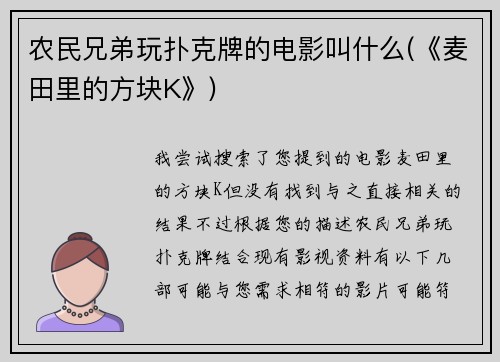 农民兄弟玩扑克牌的电影叫什么(《麦田里的方块K》)

我尝试搜索了您提到的电影麦田里的方块K但没有找到与之直接相关的结果不过根据您的描述农民兄弟玩扑克牌结合现有影视资料有以下几部可能与您需求相符的影片可能符